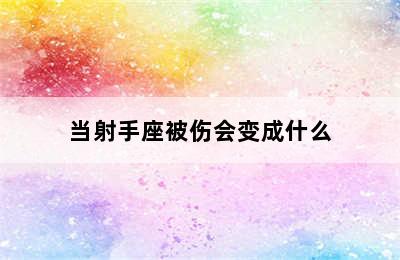 当射手座被伤会变成什么